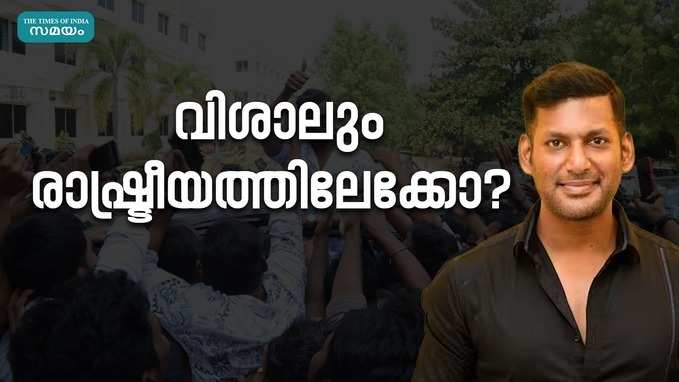 THE TIMES OF INDIA
സമയം

വിശാലും രാഷ്ട്രീയത്തിലേക്കോ?